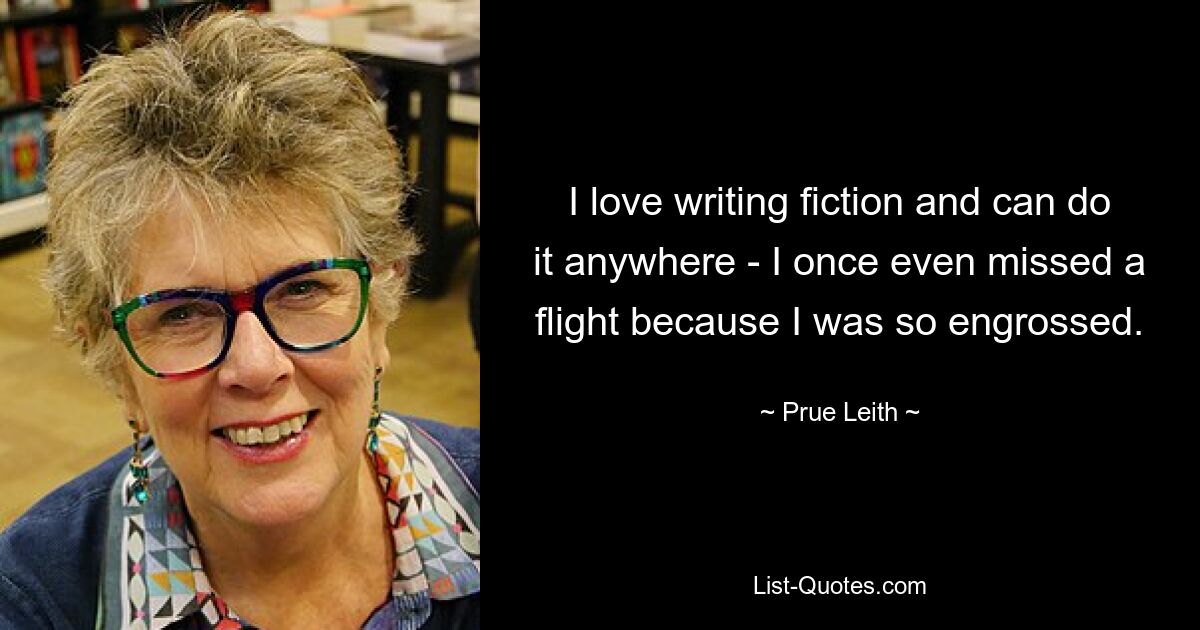 I love writing fiction and can do it anywhere - I once even missed a flight because I was so engrossed.

~ Prue Leith ~

List-Quotes.com